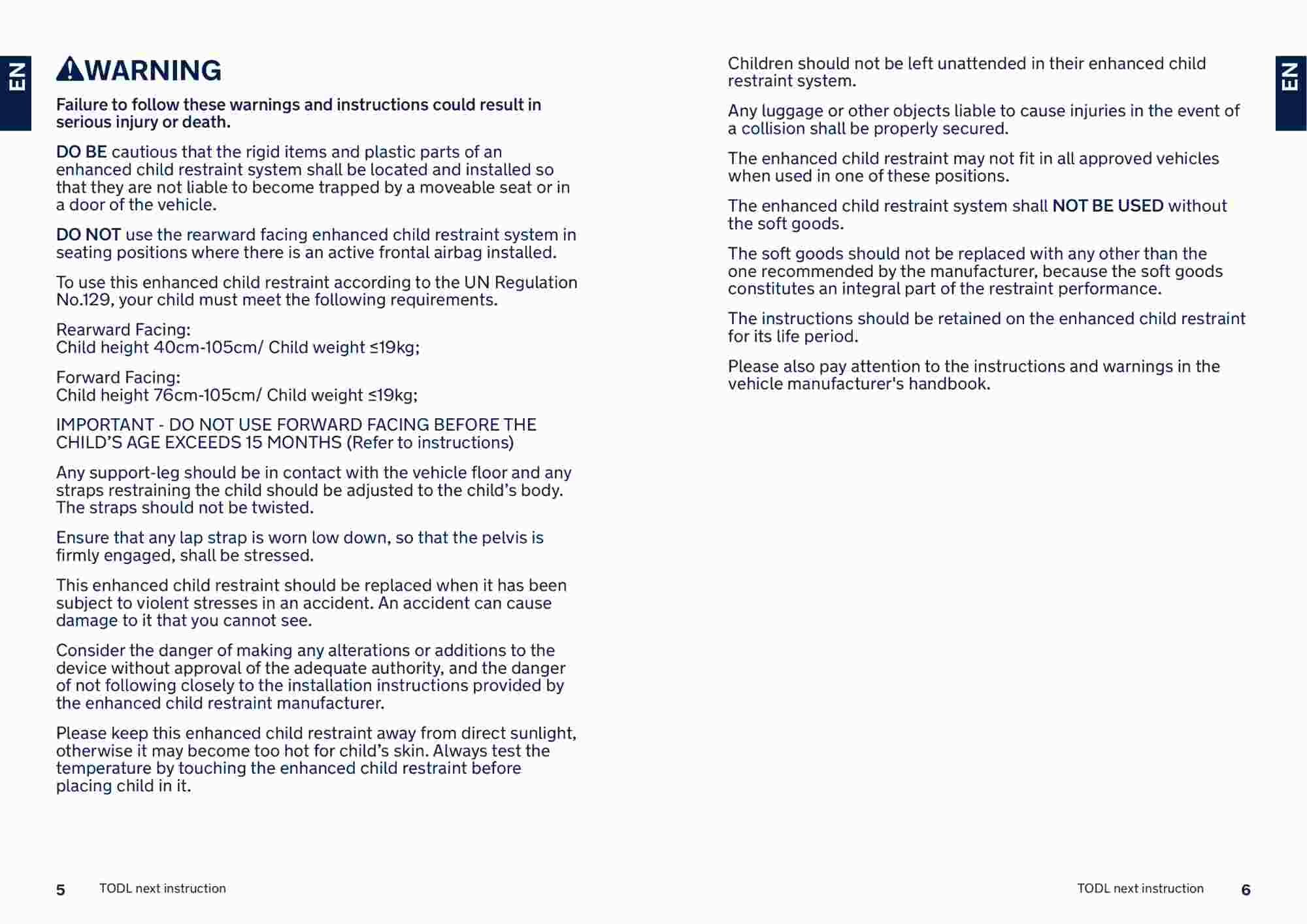 EN

WARNING

Failure to follow these warnings and instructions could result in serious injury or death.

DO BE cautious that the rigid items and plastic parts of an enhanced child restraint system shall be located and installed so that they are not liable to become trapped by a moveable seat or in a door of the vehicle.

DO NOT use the rearward facing enhanced child restraint system in seating positions where there is an active frontal airbag installed.

To use this enhanced child restraint according to the UN Regulation No.129, your child must meet the following requirements.

Rearward Facing:
Child height 40cm-105cm/ Child weight ≤19kg;

Forward Facing:
Child height 76cm-105cm/ Child weight ≤19kg;

IMPORTANT - DO NOT USE FORWARD FACING BEFORE THE CHILD'S AGE EXCEEDS 15 MONTHS (Refer to instructions)

Any support-leg should be in contact with the vehicle floor and any straps restraining the child should be adjusted to the child's body. The straps should not be twisted.

Ensure that any lap strap is worn low down, so that the pelvis is firmly engaged, shall be stressed.

This enhanced child restraint should be replaced when it has been subject to violent stresses in an accident. An accident can cause damage to it that you cannot see.

Consider the danger of making any alterations or additions to the device without approval of the adequate authority, and the danger of not following closely to the installation instructions provided by the enhanced child restraint manufacturer.

Please keep this enhanced child restraint away from direct sunlight, otherwise it may become too hot for child's skin. Always test the temperature by touching the enhanced child restraint before placing child in it.

5 TODL next instruction

Children should not be left unattended in their enhanced child restraint system.

Any luggage or other objects liable to cause injuries in the event of a collision shall be properly secured.

The enhanced child restraint may not fit in all approved vehicles when used in one of these positions.

The enhanced child restraint system shall NOT BE USED without the soft goods.

The soft goods should not be replaced with any other than the one recommended by the manufacturer, because the soft goods constitutes an integral part of the restraint performance.

The instructions should be retained on the enhanced child restraint for its life period.

Please also pay attention to the instructions and warnings in the vehicle manufacturer's handbook.

EN

TODL next instruction 6